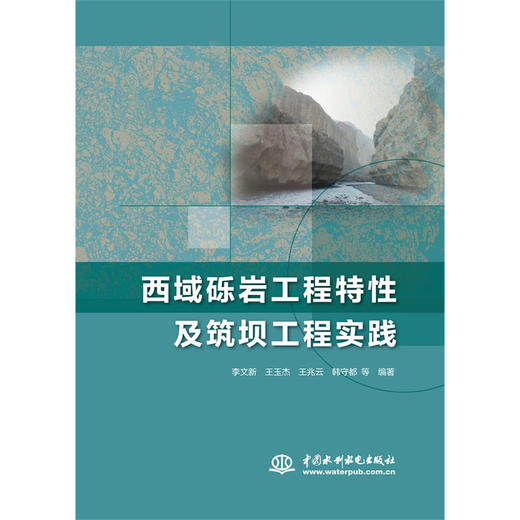 西域砾岩工程特性
及筑坝工程实践

李文新 王玉杰 王兆云 韩守都 等 编著

中国水利水电出版社
www.waterpub.com.cn